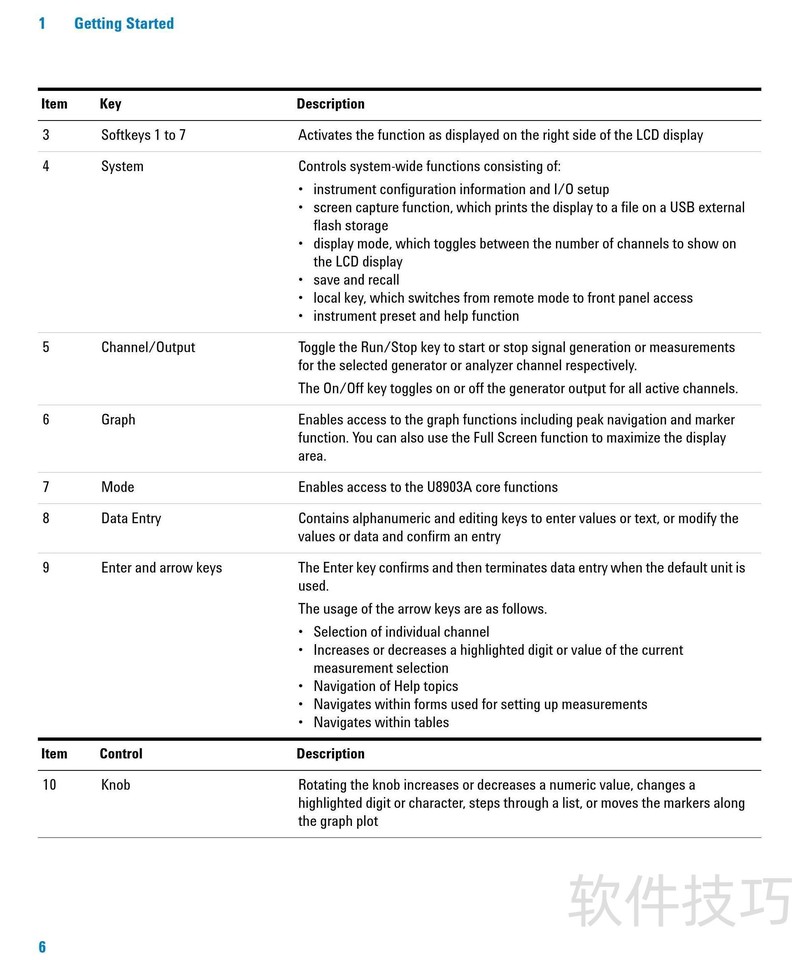 1 Getting Started

| Item | Key | Description |
|---|---|---|
| 3 | Softkeys 1 to 7 | Activates the function as displayed on the right side of the LCD display |
| 4 | System | Controls system-wide functions consisting of: • instrument configuration information and I/O setup • screen capture function, which prints the display to a file on a USB external flash storage • display mode, which toggles between the number of channels to show on the LCD display • save and recall • local key, which switches from remote mode to front panel access • instrument preset and help function |
| 5 | Channel/Output | Toggle the Run/Stop key to start or stop signal generation or measurements for the selected generator or analyzer channel respectively. The On/Off key toggles on or off the generator output for all active channels. |
| 6 | Graph | Enables access to the graph functions including peak navigation and marker function. You can also use the Full Screen function to maximize the display area. |
| 7 | Mode | Enables access to the U8903A core functions |
| 8 | Data Entry | Contains alphanumeric and editing keys to enter values or text, or modify the values or data and confirm an entry |
| 9 | Enter and arrow keys | The Enter key confirms and then terminates data entry when the default unit is used. The usage of the arrow keys are as follows. • Selection of individual channel • Increases or decreases a highlighted digit or value of the current measurement selection • Navigation of Help topics • Navigates within forms used for setting up measurements • Navigates within tables |

| Item | Control | Description |
|---|---|---|
| 10 | Knob | Rotating the knob increases or decreases a numeric value, changes a highlighted digit or character, steps through a list, or moves the markers along the graph plot |

软件技巧

6